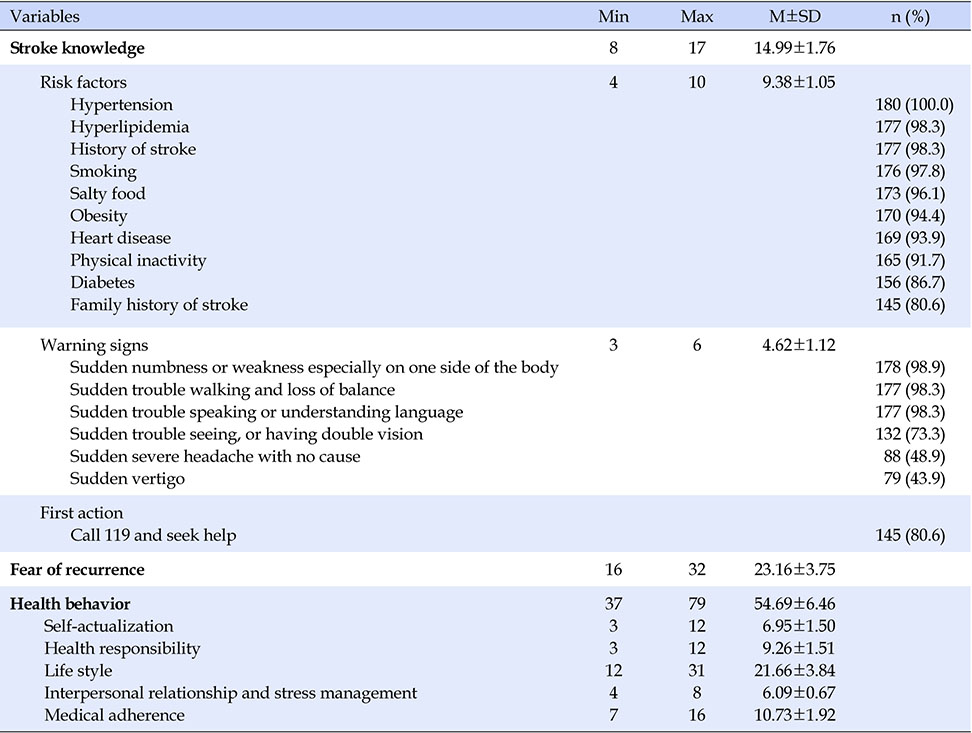 | Variables | Min | Max | M±SD | n (%) |
|---|---|---|---|---|
| **Stroke knowledge** | 8 | 17 | 14.99±1.76 | |
| Risk factors | 4 | 10 | 9.38±1.05 | |
| Hypertension | | | | 180 (100.0) |
| Hyperlipidemia | | | | 177 (98.3) |
| History of stroke | | | | 177 (98.3) |
| Smoking | | | | 176 (97.8) |
| Salty food | | | | 173 (96.1) |
| Obesity | | | | 170 (94.4) |
| Heart disease | | | | 169 (93.9) |
| Physical inactivity | | | | 165 (91.7) |
| Diabetes | | | | 156 (86.7) |
| Family history of stroke | | | | 145 (80.6) |
| Warning signs | 3 | 6 | 4.62±1.12 | |
| Sudden numbness or weakness especially on one side of the body | | | | 178 (98.9) |
| Sudden trouble walking and loss of balance | | | | 177 (98.3) |
| Sudden trouble speaking or understanding language | | | | 177 (98.3) |
| Sudden trouble seeing, or having double vision | | | | 132 (73.3) |
| Sudden severe headache with no cause | | | | 88 (48.9) |
| Sudden vertigo | | | | 79 (43.9) |
| First action | | | | |
| Call 119 and seek help | | | | 145 (80.6) |
| **Fear of recurrence** | 16 | 32 | 23.16±3.75 | |
| **Health behavior** | 37 | 79 | 54.69±6.46 | |
| Self-actualization | 3 | 12 | 6.95±1.50 | |
| Health responsibility | 3 | 12 | 9.26±1.51 | |
| Life style | 12 | 31 | 21.66±3.84 | |
| Interpersonal relationship and stress management | 4 | 8 | 6.09±0.67 | |
| Medical adherence | 7 | 16 | 10.73±1.92 | |